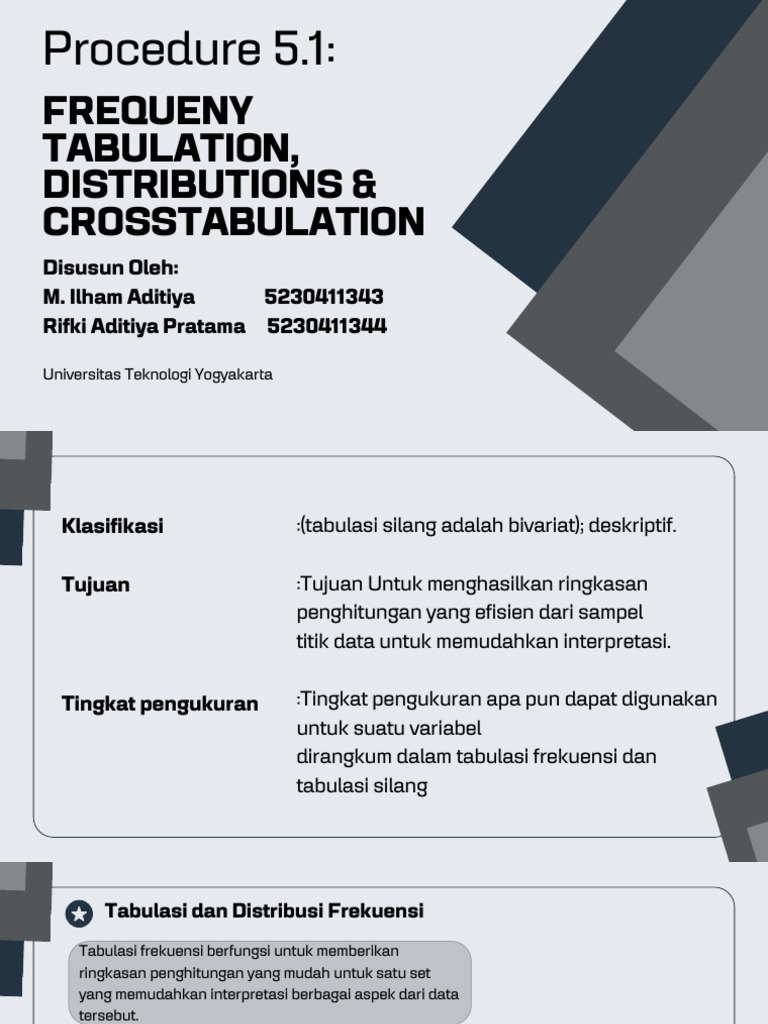 Procedure 5.1:

FREQUENY TABULATION, DISTRIBUTIONS & CROSSTABULATION

Disusun Oleh:
M. Ilham Aditiya 5230411343
Rifki Aditiya Pratama 5230411344

Universitas Teknologi Yogyakarta

Klasifikasi :(tabulasi silang adalah bivariat); deskriptif.

Tujuan :Tujuan Untuk menghasilkan ringkasan penghitungan yang efisien dari sampel titik data untuk memudahkan interpretasi.

Tingkat pengukuran :Tingkat pengukuran apa pun dapat digunakan untuk suatu variabel dirangkum dalam tabulasi frekuensi dan tabulasi silang

Tabulasi dan Distribusi Frekuensi

Tabulasi frekuensi berfungsi untuk memberikan ringkasan penghitungan yang mudah untuk satu set yang memudahkan interpretasi berbagai aspek dari data tersebut.